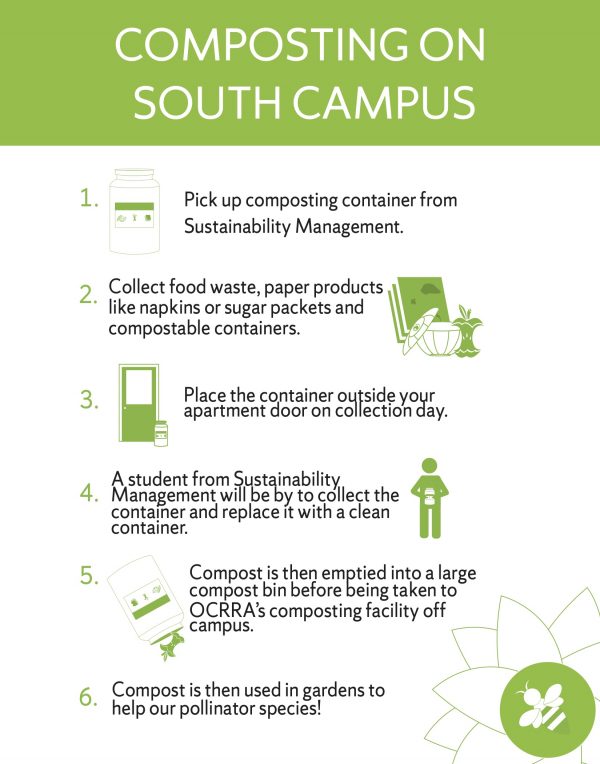 COMPOSTING ON SOUTH CAMPUS

1. Pick up composting container from Sustainability Management.

2. Collect food waste, paper products like napkins or sugar packets and compostable containers.

3. Place the container outside your apartment door on collection day.

4. A student from Sustainability Management will be by to collect the container and replace it with a clean container.

5. Compost is then emptied into a large compost bin before being taken to OCRRA's composting facility off campus.

6. Compost is then used in gardens to help our pollinator species!